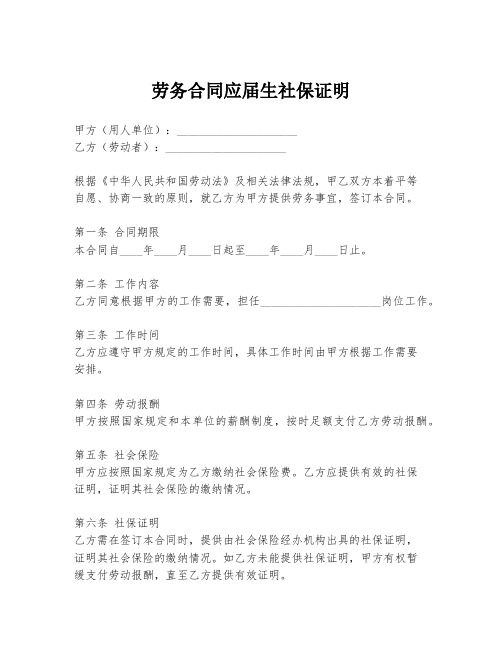 劳务合同应届生社保证明

甲方（用人单位）：____________________
乙方（劳动者）：____________________

根据《中华人民共和国劳动法》及相关法律法规，甲乙双方本着平等自愿、协商一致的原则，就乙方为甲方提供劳务事宜，签订本合同。

第一条 合同期限
本合同自____年____月____日起至____年____月____日止。

第二条 工作内容
乙方同意根据甲方的工作需要，担任____________________岗位工作。

第三条 工作时间
乙方应遵守甲方规定的工作时间，具体工作时间由甲方根据工作需要安排。

第四条 劳动报酬
甲方按照国家规定和本单位的薪酬制度，按时足额支付乙方劳动报酬。

第五条 社会保险
甲方应按照国家规定为乙方缴纳社会保险费。乙方应提供有效的社保证明，证明其社会保险的缴纳情况。

第六条 社保证明
乙方需在签订本合同时，提供由社会保险经办机构出具的社保证明，证明其社会保险的缴纳情况。如乙方未能提供社保证明，甲方有权暂缓支付劳动报酬，直至乙方提供有效证明。